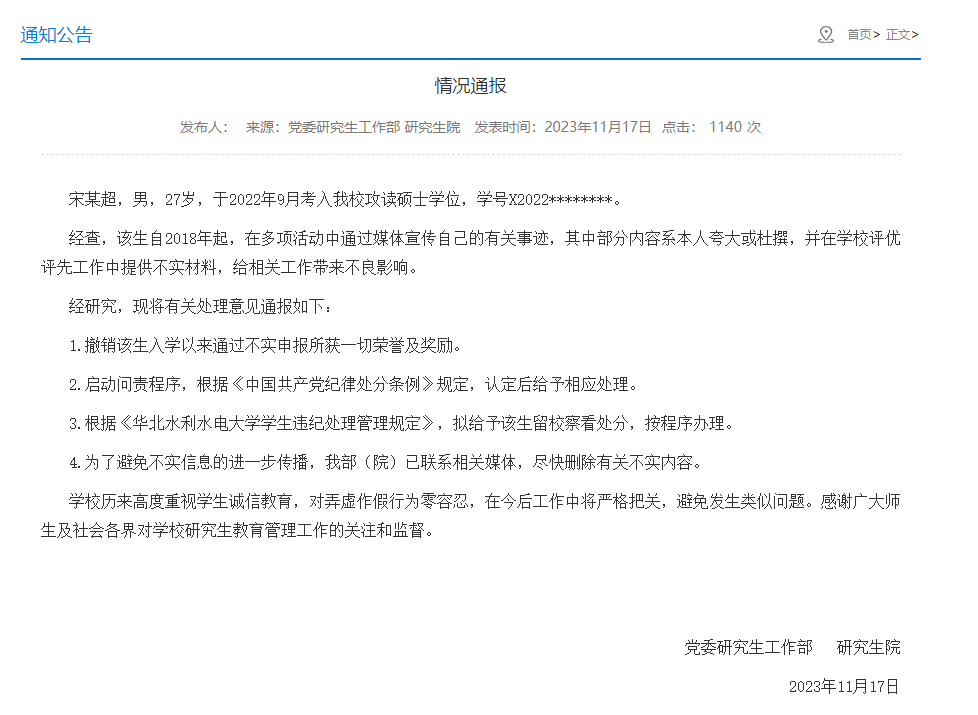 通知公告

首页> 正文>

情况通报

发布人： 来源：党委研究生工作部 研究生院 发表时间：2023年11月17日 点击： 1140 次

宋某超，男，27岁，于2022年9月考入我校攻读硕士学位，学号X2022********。

经查，该生自2018年起，在多项活动中通过媒体宣传自己的有关事迹，其中部分内容系本人夸大或杜撰，并在学校评优评先工作中提供不实材料，给相关工作带来不良影响。

经研究，现将有关处理意见通报如下：

1.撤销该生入学以来通过不实申报所获一切荣誉及奖励。

2.启动问责程序，根据《中国共产党纪律处分条例》规定，认定后给予相应处理。

3.根据《华北水利水电大学学生违纪处理管理规定》，拟给予该生留校察看处分，按程序办理。

4.为了避免不实信息的进一步传播，我部（院）已联系相关媒体，尽快删除有关不实内容。

学校历来高度重视学生诚信教育，对弄虚作假行为零容忍，在今后工作中将严格把关，避免发生类似问题。感谢广大师生及社会各界对学校研究生教育管理工作的关注和监督。

党委研究生工作部 研究生院

2023年11月17日